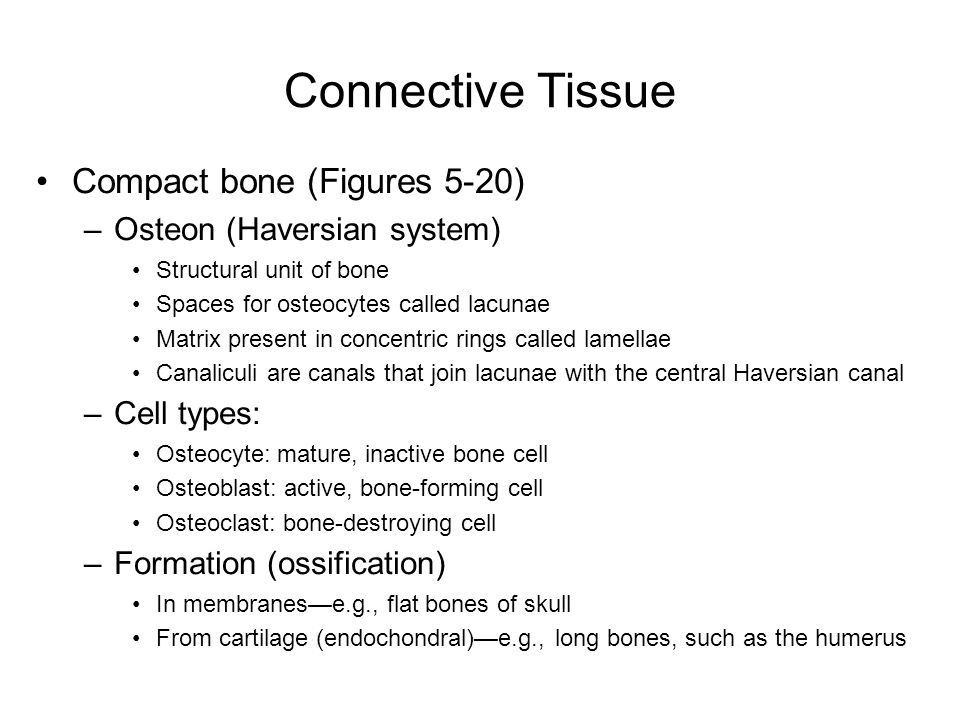 Connective Tissue

• Compact bone (Figures 5-20)
  – Osteon (Haversian system)
    • Structural unit of bone
    • Spaces for osteocytes called lacunae
    • Matrix present in concentric rings called lamellae
    • Canaliculi are canals that join lacunae with the central Haversian canal
  – Cell types:
    • Osteocyte: mature, inactive bone cell
    • Osteoblast: active, bone-forming cell
    • Osteoclast: bone-destroying cell
  – Formation (ossification)
    • In membranes—e.g., flat bones of skull
    • From cartilage (endochondral)—e.g., long bones, such as the humerus